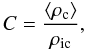 $C = \frac{\langle \rho_{\mathrm{c}} \rangle}{\rho_{\mathrm{ic}}},$